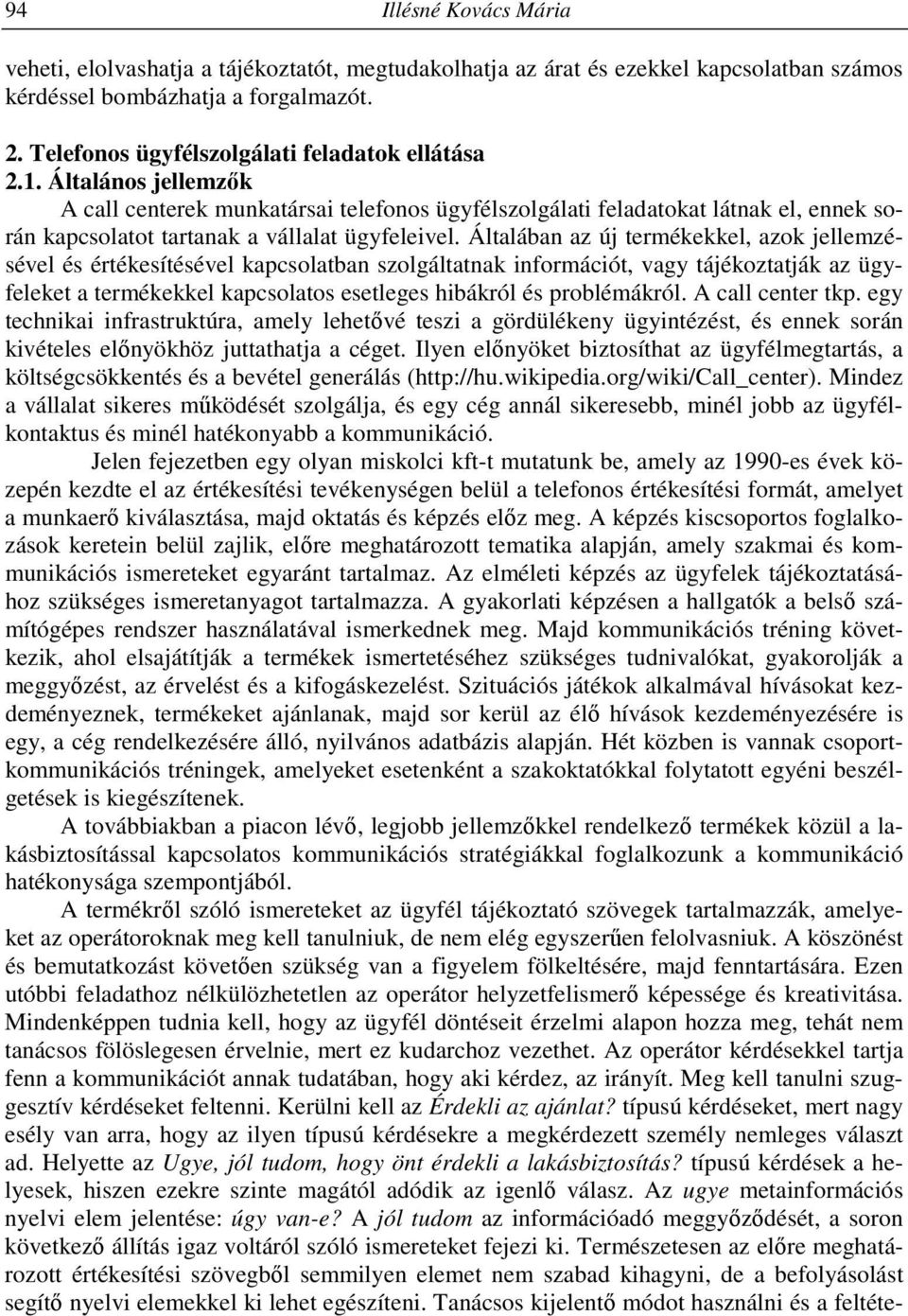 94 Illésné Kovács Mária

veheti, elolvashatja a tájékoztatót, megtudakolhatja az árat és ezekkel kapcsolatban számos kérdéssel bombázhatja a forgalmazót.

2. Telefonos ügyfélszolgálati feladatok ellátása

2.1. Általános jellemzők

A call centerek munkatársai telefonos ügyfélszolgálati feladatokat látnak el, ennek során kapcsolatot tartanak a vállalat ügyfeleivel. Általában az új termékekkel, azok jellemzésével és értékesítésével kapcsolatban szolgáltatnak információt, vagy tájékoztatják az ügyfeleket a termékekkel kapcsolatos esetleges hibákról és problémákról. A call center tkp. egy technikai infrastruktúra, amely lehetővé teszi a gördülékeny ügyintézést, és ennek során kivételes előnyökhöz juttathatja a céget. Ilyen előnyöket biztosíthat az ügyfélmegtartás, a költségcsökkentés és a bevétel generálás (http://hu.wikipedia.org/wiki/Call_center). Mindez a vállalat sikeres működését szolgálja, és egy cég annál sikeresebb, minél jobb az ügyfélkontaktus és minél hatékonyabb a kommunikáció.

Jelen fejezetben egy olyan miskolci kft-t mutatunk be, amely az 1990-es évek közepén kezdte el az értékesítési tevékenységen belül a telefonos értékesítési formát, amelyet a munkaerő kiválasztása, majd oktatás és képzés előz meg. A képzés kiscsoportos foglalkozások keretein belül zajlik, előre meghatározott tematika alapján, amely szakmai és kommunikációs ismereteket egyaránt tartalmaz. Az elméleti képzés az ügyfelek tájékoztatásához szükséges ismeretanyagot tartalmazza. A gyakorlati képzésen a hallgatók a belső számítógépes rendszer használatával ismerkednek meg. Majd kommunikációs tréning következik, ahol elsajátítják a termékek ismertetéséhez szükséges tudnivalókat, gyakorolják a meggyőzést, az érvelést és a kifogáskezelést. Szituációs játékok alkalmával hívásokat kezdeményeznek, termékeket ajánlanak, majd sor kerül az élő hívások kezdeményezésére is egy, a cég rendelkezésére álló, nyilvános adatbázis alapján. Hét közben is vannak csoportkommunikációs tréningek, amelyeket esetenként a szakoktatókkal folytatott egyéni beszélgetések is kiegészítenek.

A továbbiakban a piacon lévő, legjobb jellemzőkkel rendelkező termékek közül a lakásbiztosítással kapcsolatos kommunikációs stratégiákkal foglalkozunk a kommunikáció hatékonysága szempontjából.

A termékről szóló ismereteket az ügyfél tájékoztató szövegek tartalmazzák, amelyeket az operátoroknak meg kell tanulniuk, de nem elég egyszerűen felolvasniuk. A köszönést és bemutatkozást követően szükség van a figyelem fölkeltésére, majd fenntartására. Ezen utóbbi feladathoz nélkülözhetetlen az operátor helyzetfelismerő képessége és kreativitása. Mindenképpen tudnia kell, hogy az ügyfél döntéseit érzelmi alapon hozza meg, tehát nem tanácsos fölöslegesen érvelnie, mert ez kudarchoz vezethet. Az operátor kérdésekkel tartja fenn a kommunikációt annak tudatában, hogy aki kérdez, az irányít. Meg kell tanulni szuggesztív kérdéseket feltenni. Kerülni kell az Érdekli az ajánlat? típusú kérdéseket, mert nagy esély van arra, hogy az ilyen típusú kérdésekre a megkérdezett személy nemleges választ ad. Helyette az Ugye, jól tudom, hogy önt érdekli a lakásbiztosítás? típusú kérdések a helyesek, hiszen ezekre szinte magától adódik az igenlő válasz. Az ugye metainformációs nyelvi elem jelentése: úgy van-e? A jól tudom az információadó meggyőződését, a soron következő állítás igaz voltáról szóló ismereteket fejezi ki. Természetesen az előre meghatározott értékesítési szövegből semmilyen elemet nem szabad kihagyni, de a befolyásolást segítő nyelvi elemekkel ki lehet egészíteni. Tanácsos kijelentő módot használni és a feltéte-